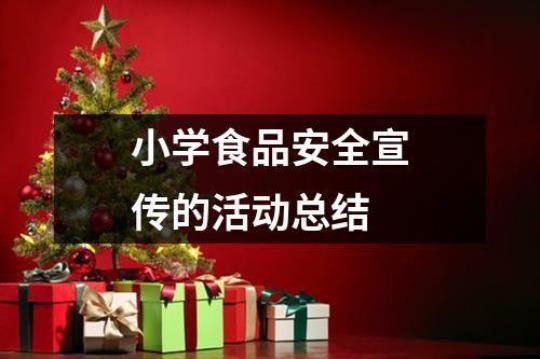 小学食品安全宣传的活动总结